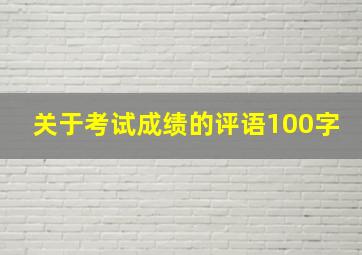 关于考试成绩的评语100字